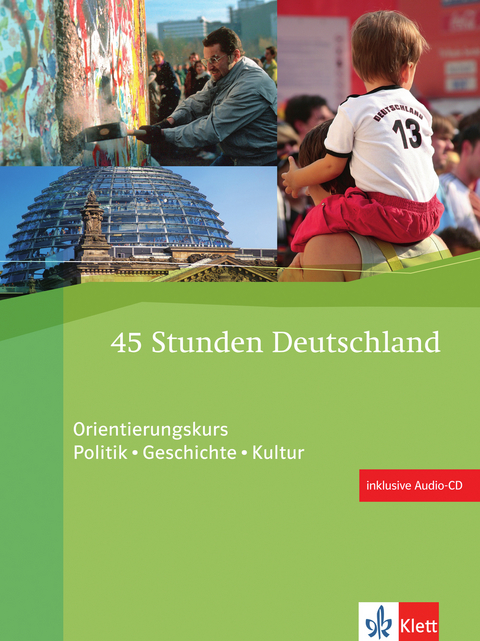 DEUTSCHLAND
13

45 Stunden Deutschland

Orientierungskurs
Politik • Geschichte • Kultur

inklusive Audio-CD

Klett